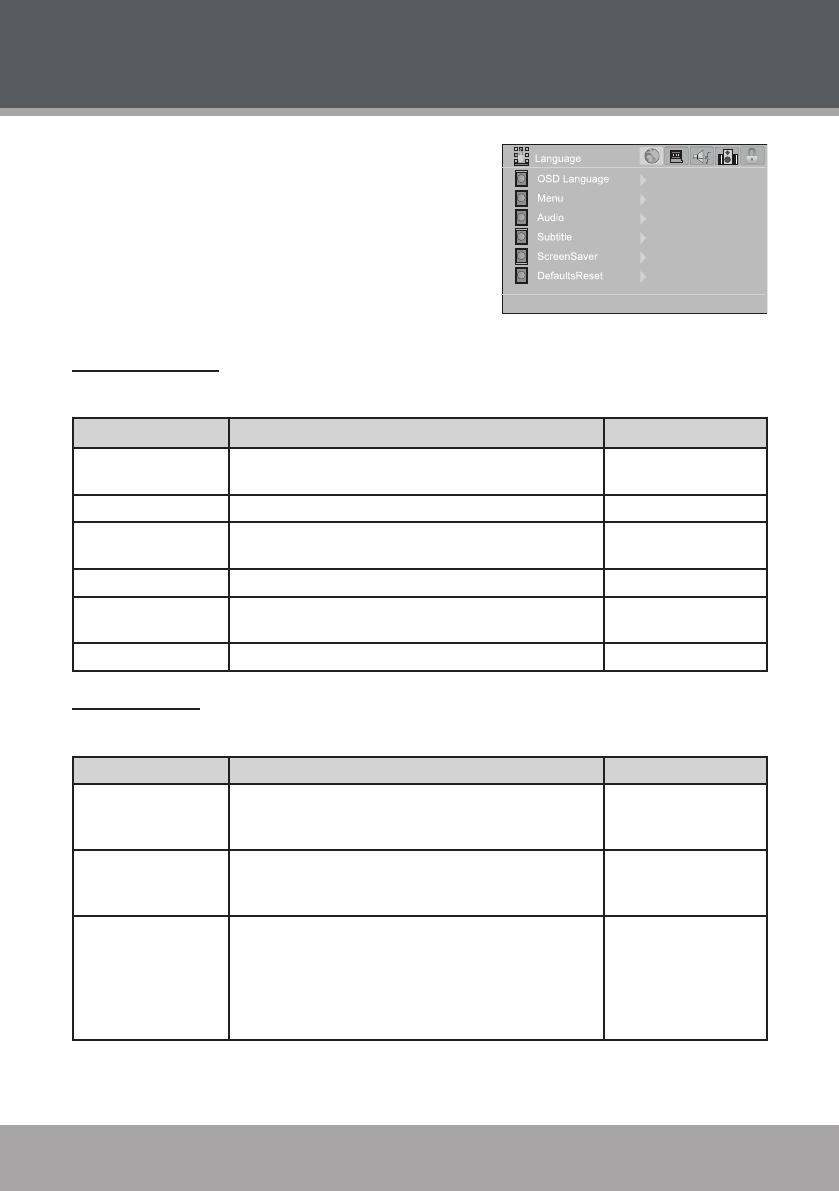 Language

OSD Language

Menu

Audio

Subtitle

ScreenSaver

DefaultsReset